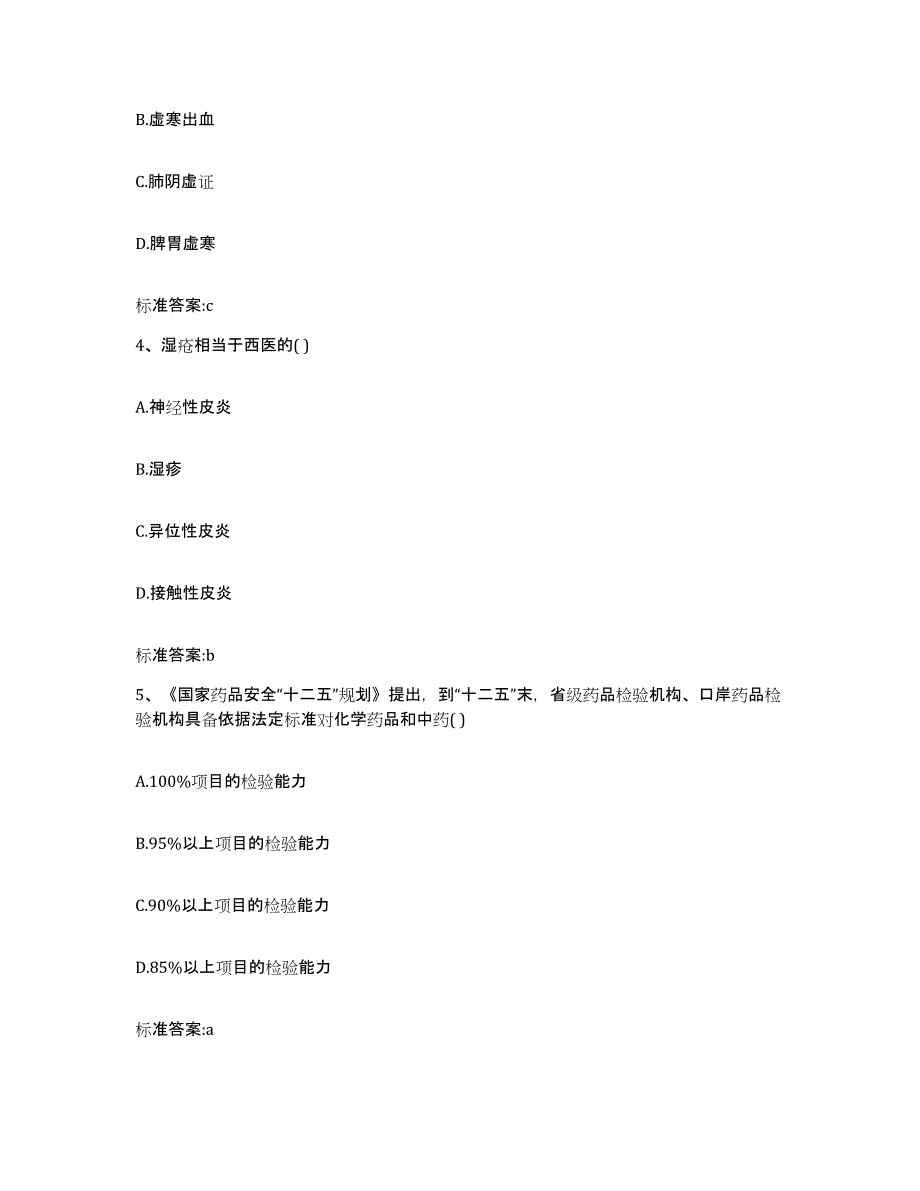 B.虚寒出血

C.肺阴虚证

D.脾胃虚寒

标准答案:c

4、湿疮相当于西医的( )

A.神经性皮炎

B.湿疹

C.异位性皮炎

D.接触性皮炎

标准答案:b

5、《国家药品安全“十二五”规划》提出，到“十二五”末，省级药品检验机构、口岸药品检验机构具备依据法定标准对化学药品和中药( )

A.100%项目的检验能力

B.95%以上项目的检验能力

C.90%以上项目的检验能力

D.85%以上项目的检验能力

标准答案:a